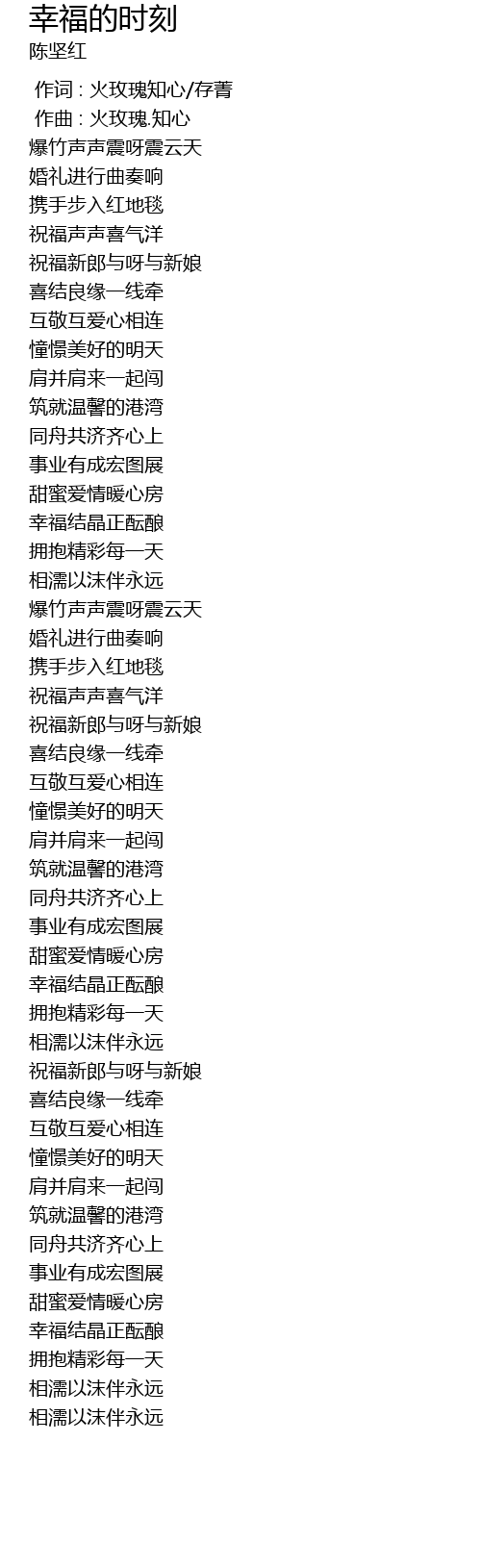 幸福的时刻
陈坚红

作词 : 火玫瑰知心/存菁
作曲 : 火玫瑰.知心
爆竹声声震呀震云天
婚礼进行曲奏响
携手步入红地毯
祝福声声喜气洋
祝福新郎与呀与新娘
喜结良缘一线牵
互敬互爱心相连
憧憬美好的明天
肩并肩来一起闯
筑就温馨的港湾
同舟共济齐心上
事业有成宏图展
甜蜜爱情暖心房
幸福结晶正酝酿
拥抱精彩每一天
相濡以沫伴永远
爆竹声声震呀震云天
婚礼进行曲奏响
携手步入红地毯
祝福声声喜气洋
祝福新郎与呀与新娘
喜结良缘一线牵
互敬互爱心相连
憧憬美好的明天
肩并肩来一起闯
筑就温馨的港湾
同舟共济齐心上
事业有成宏图展
甜蜜爱情暖心房
幸福结晶正酝酿
拥抱精彩每一天
相濡以沫伴永远
祝福新郎与呀与新娘
喜结良缘一线牵
互敬互爱心相连
憧憬美好的明天
肩并肩来一起闯
筑就温馨的港湾
同舟共济齐心上
事业有成宏图展
甜蜜爱情暖心房
幸福结晶正酝酿
拥抱精彩每一天
相濡以沫伴永远
相濡以沫伴永远